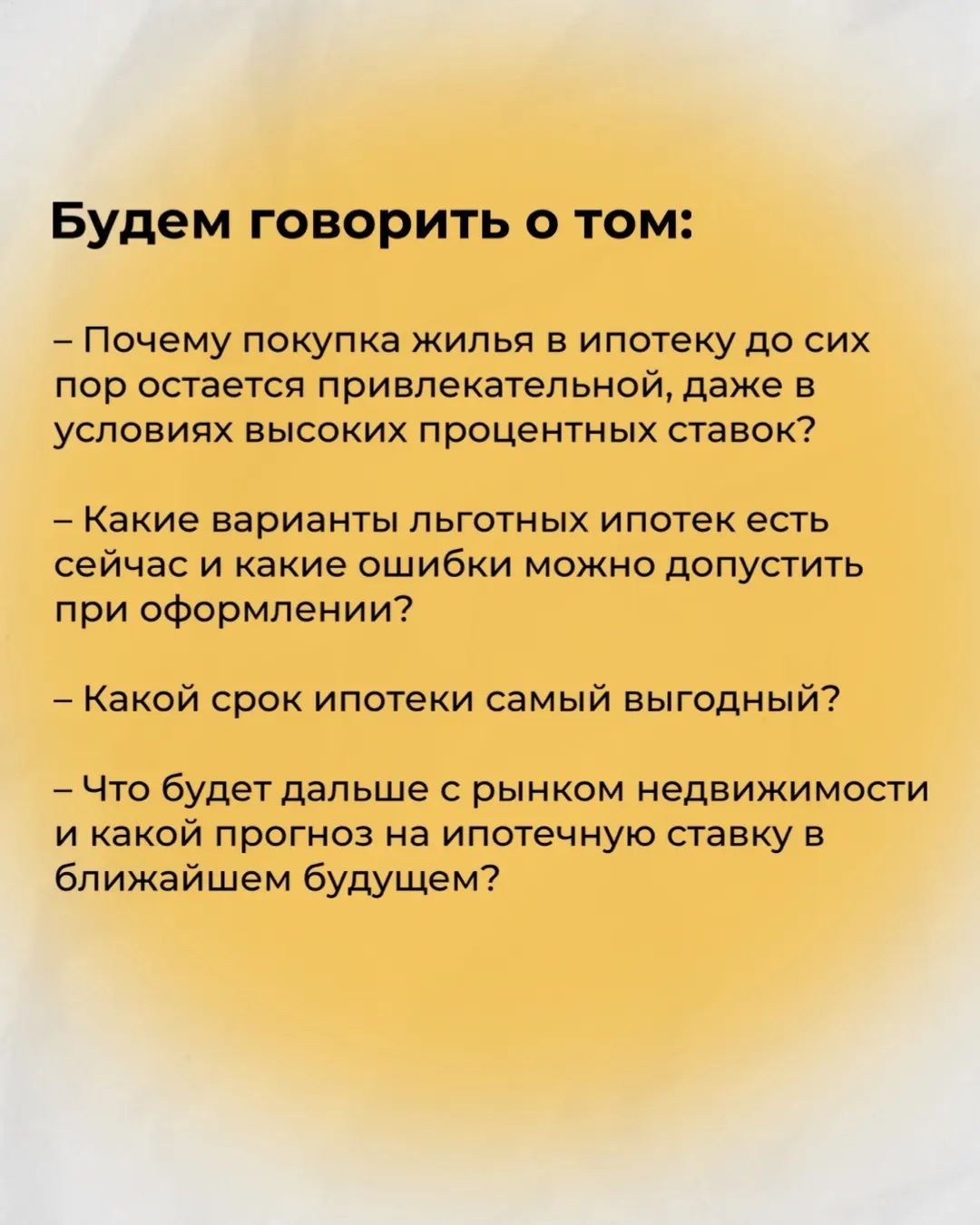 Будем говорить о том:

– Почему покупка жилья в ипотеку до сих пор остается привлекательной, даже в условиях высоких процентных ставок?

– Какие варианты льготных ипотек есть сейчас и какие ошибки можно допустить при оформлении?

– Какой срок ипотеки самый выгодный?

– Что будет дальше с рынком недвижимости и какой прогноз на ипотечную ставку в ближайшем будущем?